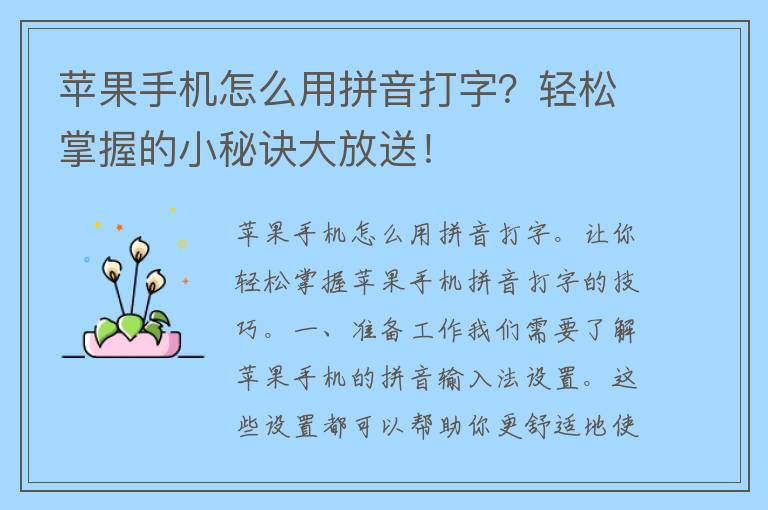 苹果手机怎么用拼音打字？轻松掌握的小秘诀大放送！

苹果手机怎么用拼音打字。让你轻松掌握苹果手机拼音打字的技巧。一、准备工作我们需要了解苹果手机的拼音输入法设置。这些设置都可以帮助你更舒适地使